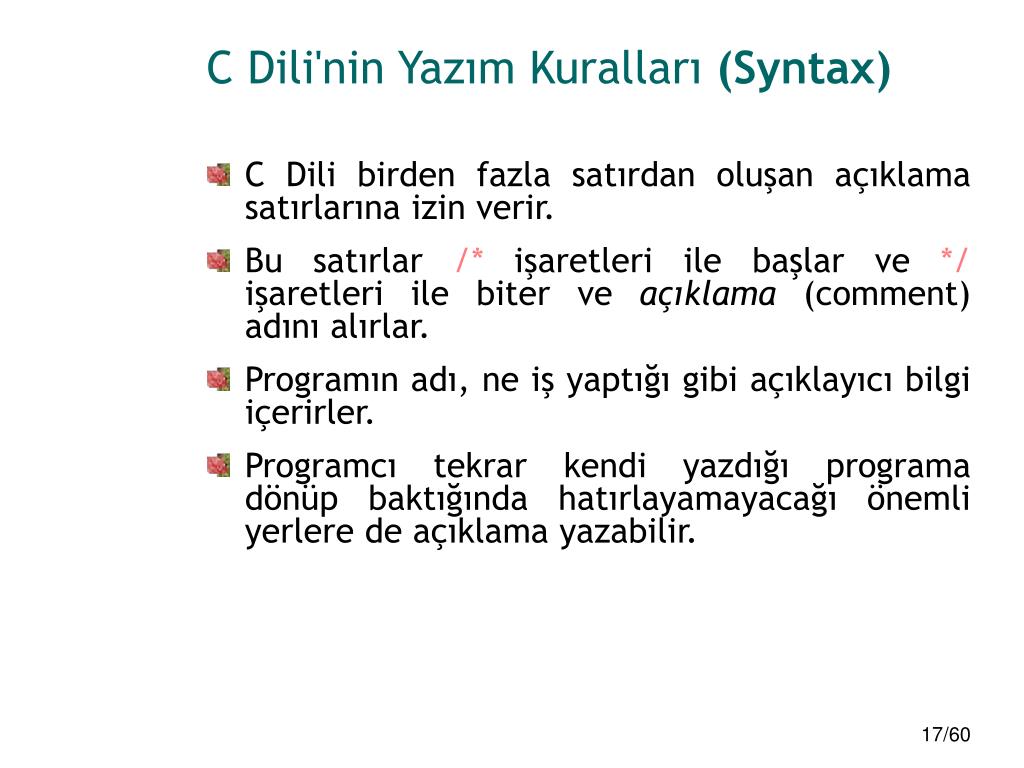 C Dili'nin Yazım Kuralları (Syntax)

C Dili birden fazla satırdan oluşan açıklama satırlarına izin verir.

Bu satırlar /* işaretleri ile başlar ve */ işaretleri ile biter ve açıklama (comment) adını alırlar.

Programın adı, ne iş yaptığı gibi açıklayıcı bilgi içerirler.

Programcı tekrar kendi yazdığı programa dönüp baktığında hatırlayamayacağı önemli yerlere de açıklama yazabilir.

17/60